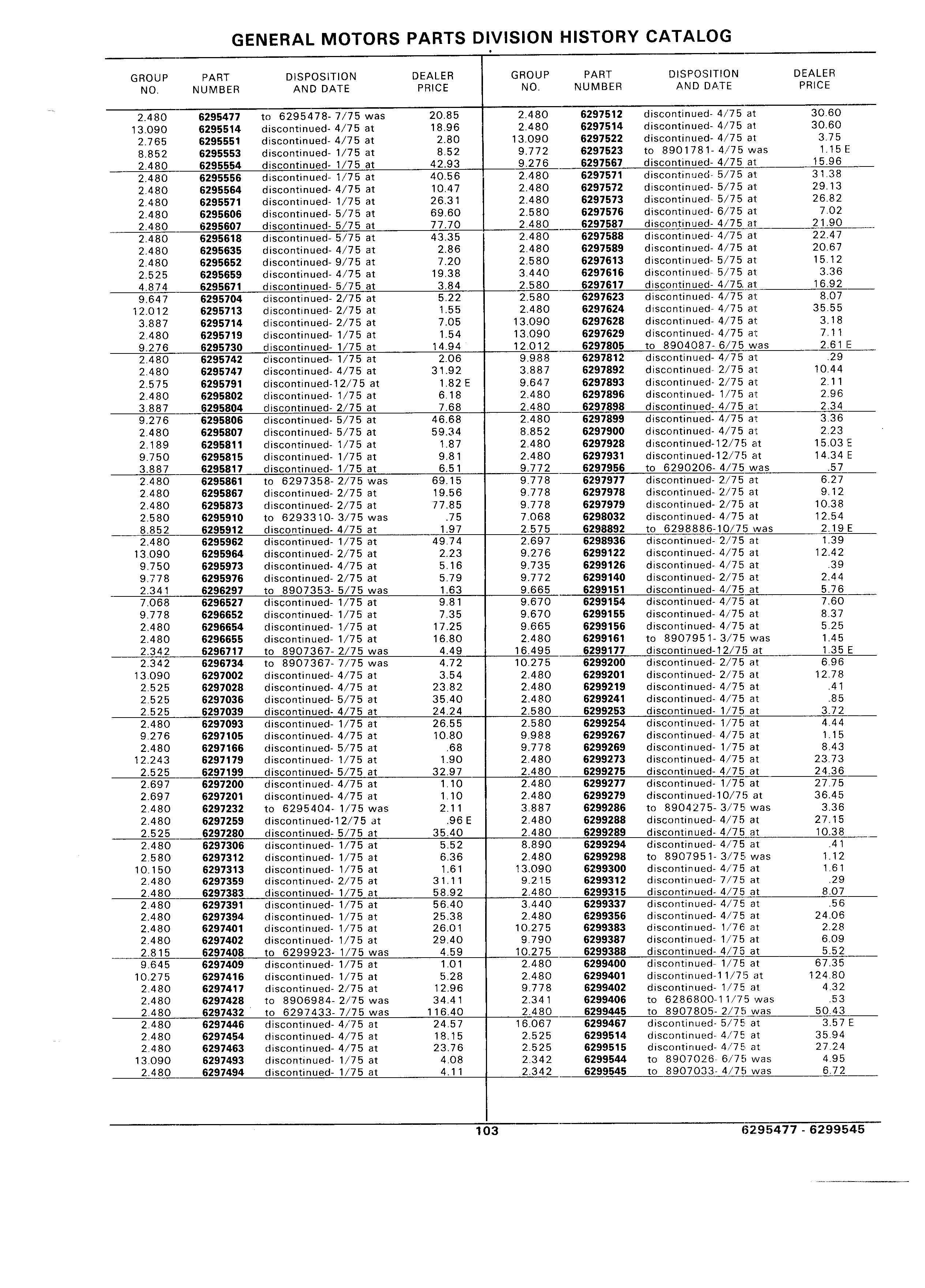 GENERAL MOTORS PARTS DIVISION HISTORY CATALOG

| GROUP NO. | PART NUMBER | DISPOSITION AND DATE | DEALER PRICE |
|---|---|---|---|
| 2.480 | 6295477 | to 6295478- 7/75 was | 20.85 |
| 13.090 | 6295514 | discontinued- 4/75 at | 18.96 |
| 2.765 | 6295551 | discontinued- 4/75 at | 2.80 |
| 8.852 | 6295553 | discontinued- 1/75 at | 8.52 |
| 2.480 | 6295554 | discontinued- 1/75 at | 42.93 |
| 2.480 | 6295556 | discontinued- 1/75 at | 40.56 |
| 2.480 | 6295564 | discontinued- 4/75 at | 10.47 |
| 2.480 | 6295571 | discontinued- 1/75 at | 26.31 |
| 2.480 | 6295606 | discontinued- 5/75 at | 69.60 |
| 2.480 | 6295607 | discontinued- 5/75 at | 77.70 |
| 2.480 | 6295618 | discontinued- 5/75 at | 43.35 |
| 2.480 | 6295635 | discontinued- 4/75 at | 2.86 |
| 2.480 | 6295652 | discontinued- 9/75 at | 7.20 |
| 2.525 | 6295659 | discontinued- 4/75 at | 19.38 |
| 4.874 | 6295671 | discontinued- 5/75 at | 3.84 |
| 9.647 | 6295704 | discontinued- 2/75 at | 5.22 |
| 12.012 | 6295713 | discontinued- 2/75 at | 1.55 |
| 3.887 | 6295714 | discontinued- 2/75 at | 7.05 |
| 2.480 | 6295719 | discontinued- 1/75 at | 1.54 |
| 9.276 | 6295730 | discontinued- 1/75 at | 14.94 |
| 2.480 | 6295742 | discontinued- 1/75 at | 2.06 |
| 2.480 | 6295747 | discontinued- 4/75 at | 31.92 |
| 2.575 | 6295791 | discontinued-12/75 at | 1.82 E |
| 2.480 | 6295802 | discontinued- 1/75 at | 6.18 |
| 3.887 | 6295804 | discontinued- 2/75 at | 7.68 |
| 9.276 | 6295806 | discontinued- 5/75 at | 46.68 |
| 2.480 | 6295807 | discontinued- 5/75 at | 59.34 |
| 2.189 | 6295811 | discontinued- 1/75 at | 1.87 |
| 9.750 | 6295815 | discontinued- 1/75 at | 9.81 |
| 3.887 | 6295817 | discontinued- 1/75 at | 6.51 |
| 2.480 | 6295861 | to 6297358- 2/75 was | 69.15 |
| 2.480 | 6295867 | discontinued- 2/75 at | 19.56 |
| 2.480 | 6295873 | discontinued- 2/75 at | 77.85 |
| 2.580 | 6295910 | to 6293310- 3/75 was | .75 |
| 8.852 | 6295912 | discontinued- 4/75 at | 1.97 |
| 2.480 | 6295962 | discontinued- 1/75 at | 49.74 |
| 13.090 | 6295964 | discontinued- 2/75 at | 2.23 |
| 9.750 | 6295973 | discontinued- 4/75 at | 5.16 |
| 9.778 | 6295976 | discontinued- 2/75 at | 5.79 |
| 2.341 | 6296297 | to 8907353- 5/75 was | 1.63 |
| 7.068 | 6296527 | discontinued- 1/75 at | 9.81 |
| 9.778 | 6296652 | discontinued- 1/75 at | 7.35 |
| 2.480 | 6296654 | discontinued- 1/75 at | 17.25 |
| 2.480 | 6296655 | discontinued- 1/75 at | 16.80 |
| 2.342 | 6296717 | to 8907367- 2/75 was | 4.49 |
| 2.342 | 6296734 | to 8907367- 7/75 was | 4.72 |
| 13.090 | 6297002 | discontinued- 4/75 at | 3.54 |
| 2.525 | 6297028 | discontinued- 4/75 at | 23.82 |
| 2.525 | 6297036 | discontinued- 5/75 at | 35.40 |
| 2.525 | 6297039 | discontinued- 4/75 at | 24.24 |
| 2.480 | 6297093 | discontinued- 1/75 at | 26.55 |
| 9.276 | 6297105 | discontinued- 4/75 at | 10.80 |
| 2.480 | 6297166 | discontinued- 5/75 at | .68 |
| 12.243 | 6297179 | discontinued- 1/75 at | 1.90 |
| 2.525 | 6297199 | discontinued- 5/75 at | 32.97 |
| 2.697 | 6297200 | discontinued- 4/75 at | 1.10 |
| 2.697 | 6297201 | discontinued- 4/75 at | 1.10 |
| 2.480 | 6297232 | to 6295404- 1/75 was | 2.11 |
| 2.480 | 6297259 | discontinued-12/75 at | .96 E |
| 2.525 | 6297280 | discontinued- 5/75 at | 35.40 |
| 2.480 | 6297306 | discontinued- 1/75 at | 5.52 |
| 2.580 | 6297312 | discontinued- 1/75 at | 6.36 |
| 10.150 | 6297313 | discontinued- 1/75 at | 1.61 |
| 2.480 | 6297359 | discontinued- 2/75 at | 31.11 |
| 2.480 | 6297383 | discontinued- 1/75 at | 58.92 |
| 2.480 | 6297391 | discontinued- 1/75 at | 56.40 |
| 2.480 | 6297394 | discontinued- 1/75 at | 25.38 |
| 2.480 | 6297401 | discontinued- 1/75 at | 26.01 |
| 2.480 | 6297402 | discontinued- 1/75 at | 29.40 |
| 2.815 | 6297408 | to 6299923- 1/75 was | 4.59 |
| 9.645 | 6297409 | discontinued- 1/75 at | 1.01 |
| 10.275 | 6297416 | discontinued- 1/75 at | 5.28 |
| 2.480 | 6297417 | discontinued- 2/75 at | 12.96 |
| 2.480 | 6297428 | to 8906984- 2/75 was | 34.41 |
| 2.480 | 6297432 | to 6297433- 7/75 was | 116.40 |
| 2.480 | 6297446 | discontinued- 4/75 at | 24.57 |
| 2.480 | 6297454 | discontinued- 4/75 at | 18.15 |
| 2.480 | 6297463 | discontinued- 4/75 at | 23.76 |
| 13.090 | 6297493 | discontinued- 1/75 at | 4.08 |
| 2.480 | 6297494 | discontinued- 1/75 at | 4.11 |

| GROUP NO. | PART NUMBER | DISPOSITION AND DATE | DEALER PRICE |
|---|---|---|---|
| 2.480 | 6297512 | discontinued- 4/75 at | 30.60 |
| 2.480 | 6297514 | discontinued- 4/75 at | 30.60 |
| 13.090 | 6297522 | discontinued- 4/75 at | 3.75 |
| 9.772 | 6297523 | to 8901781- 4/75 was | 1.15 E |
| 9.276 | 6297567 | discontinued- 4/75 at | 15.96 |
| 2.480 | 6297571 | discontinued- 5/75 at | 31.38 |
| 2.480 | 6297572 | discontinued- 5/75 at | 29.13 |
| 2.480 | 6297573 | discontinued- 5/75 at | 26.82 |
| 2.580 | 6297576 | discontinued- 6/75 at | 7.02 |
| 2.480 | 6297587 | discontinued- 4/75 at | 21.90 |
| 2.480 | 6297588 | discontinued- 4/75 at | 22.47 |
| 2.480 | 6297589 | discontinued- 4/75 at | 20.67 |
| 2.580 | 6297613 | discontinued- 5/75 at | 15.12 |
| 3.440 | 6297616 | discontinued- 5/75 at | 3.36 |
| 2.580 | 6297617 | discontinued- 4/75 at | 16.92 |
| 2.580 | 6297623 | discontinued- 4/75 at | 8.07 |
| 2.480 | 6297624 | discontinued- 4/75 at | 35.55 |
| 13.090 | 6297628 | discontinued- 4/75 at | 3.18 |
| 13.090 | 6297629 | discontinued- 4/75 at | 7.11 |
| 12.012 | 6297805 | to 8904087- 6/75 was | 2.61 E |
| 9.988 | 6297812 | discontinued- 4/75 at | .29 |
| 3.887 | 6297892 | discontinued- 2/75 at | 10.44 |
| 9.647 | 6297893 | discontinued- 2/75 at | 2.11 |
| 2.480 | 6297896 | discontinued- 1/75 at | 2.96 |
| 2.480 | 6297898 | discontinued- 4/75 at | 2.34 |
| 2.480 | 6297899 | discontinued- 4/75 at | 3.36 |
| 8.852 | 6297900 | discontinued- 4/75 at | 2.23 |
| 2.480 | 6297928 | discontinued-12/75 at | 15.03 E |
| 2.480 | 6297931 | discontinued-12/75 at | 14.34 E |
| 9.772 | 6297956 | to 6290206- 4/75 was | .57 |
| 9.778 | 6297977 | discontinued- 2/75 at | 6.27 |
| 9.778 | 6297978 | discontinued- 2/75 at | 9.12 |
| 9.778 | 6297979 | discontinued- 2/75 at | 10.38 |
| 7.068 | 6298032 | discontinued- 4/75 at | 12.54 |
| 2.575 | 6298892 | to 6298886-10/75 was | 2.19 E |
| 2.697 | 6298936 | discontinued- 2/75 at | 1.39 |
| 9.276 | 6299122 | discontinued- 4/75 at | 12.42 |
| 9.735 | 6299126 | discontinued- 4/75 at | .39 |
| 9.772 | 6299140 | discontinued- 2/75 at | 2.44 |
| 9.665 | 6299151 | discontinued- 4/75 at | 5.76 |
| 9.670 | 6299154 | discontinued- 4/75 at | 7.60 |
| 9.670 | 6299155 | discontinued- 4/75 at | 8.37 |
| 9.665 | 6299156 | discontinued- 4/75 at | 5.25 |
| 2.480 | 6299161 | to 8907951- 3/75 was | 1.45 |
| 16.495 | 6299177 | discontinued-12/75 at | 1.35 E |
| 10.275 | 6299200 | discontinued- 2/75 at | 6.96 |
| 2.480 | 6299201 | discontinued- 2/75 at | 12.78 |
| 2.480 | 6299219 | discontinued- 4/75 at | .41 |
| 2.480 | 6299241 | discontinued- 4/75 at | .85 |
| 2.580 | 6299253 | discontinued- 1/75 at | 3.72 |
| 2.580 | 6299254 | discontinued- 1/75 at | 4.44 |
| 9.988 | 6299267 | discontinued- 4/75 at | 1.15 |
| 9.778 | 6299269 | discontinued- 1/75 at | 8.43 |
| 2.480 | 6299273 | discontinued- 4/75 at | 23.73 |
| 2.480 | 6299275 | discontinued- 4/75 at | 24.36 |
| 2.480 | 6299277 | discontinued- 1/75 at | 27.75 |
| 2.480 | 6299279 | discontinued-10/75 at | 36.45 |
| 3.887 | 6299286 | to 8904275- 3/75 was | 3.36 |
| 2.480 | 6299288 | discontinued- 4/75 at | 27.15 |
| 2.480 | 6299289 | discontinued- 4/75 at | 10.38 |
| 8.890 | 6299294 | discontinued- 4/75 at | .41 |
| 2.480 | 6299298 | to 8907951- 3/75 was | 1.12 |
| 13.090 | 6299300 | discontinued- 4/75 at | 1.61 |
| 9.215 | 6299312 | discontinued- 7/75 at | .29 |
| 2.480 | 6299315 | discontinued- 4/75 at | 8.07 |
| 3.440 | 6299337 | discontinued- 4/75 at | .56 |
| 2.480 | 6299356 | discontinued- 4/75 at | 24.06 |
| 10.275 | 6299383 | discontinued- 1/76 at | 2.28 |
| 9.790 | 6299387 | discontinued- 1/75 at | 6.09 |
| 10.275 | 6299388 | discontinued- 4/75 at | 5.52 |
| 2.480 | 6299400 | discontinued- 1/75 at | 67.35 |
| 2.480 | 6299401 | discontinued-11/75 at | 124.80 |
| 9.778 | 6299402 | discontinued- 1/75 at | 4.32 |
| 2.341 | 6299406 | to 6286800-11/75 was | .53 |
| 2.480 | 6299445 | to 8907805- 2/75 was | 50.43 |
| 16.067 | 6299467 | discontinued- 5/75 at | 3.57 E |
| 2.525 | 6299514 | discontinued- 4/75 at | 35.94 |
| 2.525 | 6299515 | discontinued- 4/75 at | 27.24 |
| 2.342 | 6299544 | to 8907026- 6/75 was | 4.95 |
| 2.342 | 6299545 | to 8907033- 4/75 was | 6.72 |

103

6295477 - 6299545